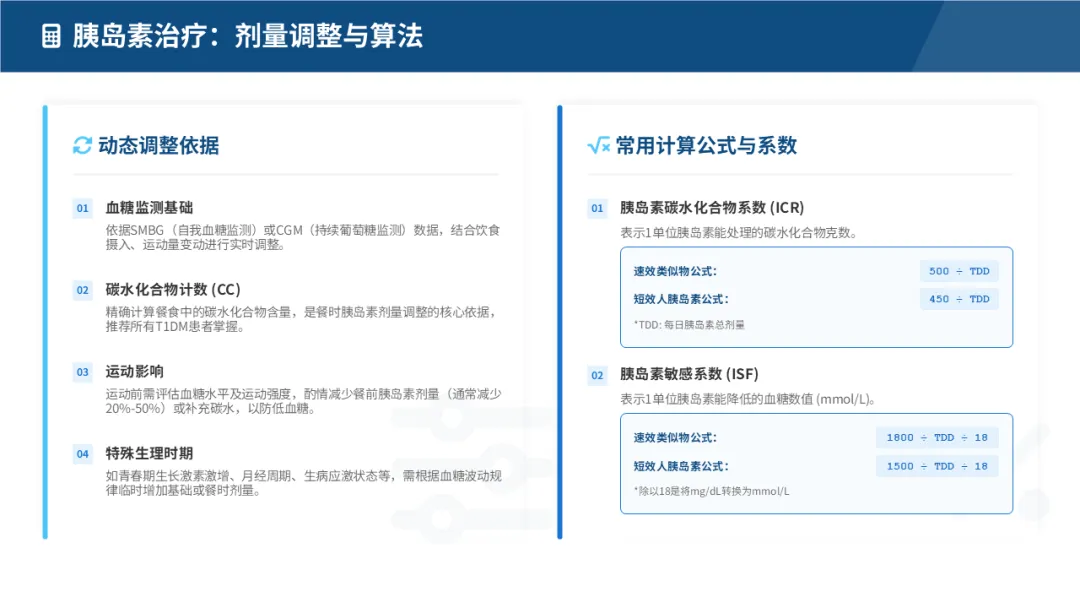 胰岛素治疗：剂量调整与算法

动态调整依据

01 血糖监测基础
依据SMBG（自我血糖监测）或CGM（持续葡萄糖监测）数据，结合饮食摄入、运动量变动进行实时调整。

02 碳水化合物计数 (CC)
精确计算餐食中的碳水化合物含量，是餐时胰岛素剂量调整的核心依据，推荐所有T1DM患者掌握。

03 运动影响
运动前需评估血糖水平及运动强度，酌情减少餐前胰岛素剂量（通常减少20%-50%）或补充碳水，以防低血糖。

04 特殊生理时期
如青春期生长激素激增、月经周期、生病应激状态等，需根据血糖波动规律临时增加基础或餐时剂量。

常用计算公式与系数

01 胰岛素碳水化合物系数 (ICR)
表示1单位胰岛素能处理的碳水化合物克数。

速效类似物公式: 500 ÷ TDD
短效人胰岛素公式: 450 ÷ TDD
*TDD: 每日胰岛素总剂量

02 胰岛素敏感系数 (ISF)
表示1单位胰岛素能降低的血糖数值 (mmol/L)。

速效类似物公式: 1800 ÷ TDD ÷ 18
短效人胰岛素公式: 1500 ÷ TDD ÷ 18
*除以18是将mg/dL转换为mmol/L